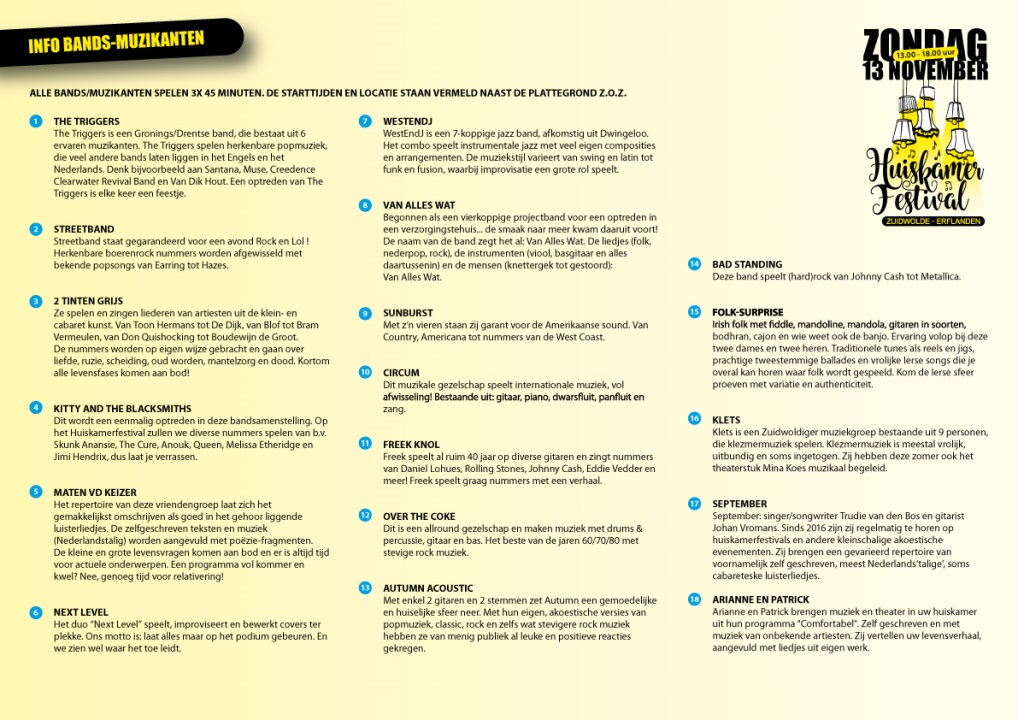 INFO BANDS-MUZIKANTEN

ZONDAG
13.00 - 18.00 uur
13 NOVEMBER

Huiskamer Festival
ZUIDWOLDE - ERFLANDEN

ALLE BANDS/MUZIKANTEN SPELEN 3X 45 MINUTEN. DE STARTTIJDEN EN LOCATIE STAAN VERMELD NAAST DE PLATTEGROND Z.O.Z.

1 THE TRIGGERS
The Triggers is een Gronings/Drentse band, die bestaat uit 6 ervaren muzikanten. The Triggers spelen herkenbare popmuziek, die veel andere bands laten liggen in het Engels en het Nederlands. Denk bijvoorbeeld aan Santana, Muse, Creedence Clearwater Revival Band en Van Dik Hout. Een optreden van The Triggers is elke keer een feestje.

2 STREETBAND
Streetband staat gegarandeerd voor een avond Rock en Lol ! Herkenbare boerenrock nummers worden afgewisseld met bekende popsongs van Earring tot Hazes.

3 2 TINTEN GRIJS
Ze spelen en zingen liederen van artiesten uit de klein- en cabaret kunst. Van Toon Hermans tot De Dijk, van Blof tot Bram Vermeulen, van Don Quishocking tot Boudewijn de Groot. De nummers worden op eigen wijze gebracht en gaan over liefde, ruzie, scheiding, oud worden, mantelzorg en dood. Kortom alle levensfases komen aan bod!

4 KITTY AND THE BLACKSMITHS
Dit wordt een eenmalig optreden in deze bandsamenstelling. Op het Huiskamerfestival zullen we diverse nummers spelen van b.v. Skunk Anansie, The Cure, Anouk, Queen, Melissa Etheridge en Jimi Hendrix, dus laat je verrassen.

5 MATEN VD KEIZER
Het repertoire van deze vriendengroep laat zich het gemakkelijkst omschrijven als goed in het gehoor liggende luisterliedjes. De zelfgeschreven teksten en muziek (Nederlandstalig) worden aangevuld met poëzie-fragmenten. De kleine en grote levensvragen komen aan bod en er is altijd tijd voor actuele onderwerpen. Een programma vol kommer en kwel? Nee, genoeg tijd voor relativering!

6 NEXT LEVEL
Het duo "Next Level" speelt, improviseert en bewerkt covers ter plekke. Ons motto is: laat alles maar op het podium gebeuren. En we zien wel waar het toe leidt.

7 WESTENDJ
WestEndJ is een 7-koppige jazz band, afkomstig uit Dwingeloo. Het combo speelt instrumentale jazz met veel eigen composities en arrangementen. De muziekstijl varieert van swing en latin tot funk en fusion, waarbij improvisatie een grote rol speelt.

8 VAN ALLES WAT
Begonnen als een vierkoppige projectband voor een optreden in een verzorgingstehuis... de smaak naar meer kwam daaruit voort! De naam van de band zegt het al: Van Alles Wat. De liedjes (folk, nederpop, rock), de instrumenten (viool, basgitaar en alles daartussenin) en de mensen (knettergek tot gestoord): Van Alles Wat.

9 SUNBURST
Met z'n vieren staan zij garant voor de Amerikaanse sound. Van Country, Americana tot nummers van de West Coast.

10 CIRCUM
Dit muzikale gezelschap speelt internationale muziek, vol afwisseling! Bestaande uit: gitaar, piano, dwarsfluit, panfluit en zang.

11 FREEK KNOL
Freek speelt al ruim 40 jaar op diverse gitaren en zingt nummers van Daniel Lohues, Rolling Stones, Johnny Cash, Eddie Vedder en meer! Freek speelt graag nummers met een verhaal.

12 OVER THE COKE
Dit is een allround gezelschap en maken muziek met drums & percussie, gitaar en bas. Het beste van de jaren 60/70/80 met stevige rock muziek.

13 AUTUMN ACOUSTIC
Met enkel 2 gitaren en 2 stemmen zet Autumn een gemoedelijke en huiselijke sfeer neer. Met hun eigen, akoestische versies van popmuziek, classic, rock en zelfs wat stevigere rock muziek hebben ze van menig publiek al leuke en positieve reacties gekregen.

14 BAD STANDING
Deze band speelt (hard)rock van Johnny Cash tot Metallica.

15 FOLK-SURPRISE
Irish folk met fiddle, mandoline, mandola, gitaren in soorten, bodhran, cajon en wie weet ook de banjo. Ervaring volop bij deze twee dames en twee heren. Traditionele tunes als reels en jigs, prachtige tweestemmige ballades en vrolijke Ierse songs die je overal kan horen waar folk wordt gespeeld. Kom de Ierse sfeer proeven met variatie en authenticiteit.

16 KLETS
Klets is een Zuidwoldiger muziekgroep bestaande uit 9 personen, die klezmermuziek spelen. Klezmermuziek is meestal vrolijk, uitbundig en soms ingetogen. Zij hebben deze zomer ook het theaterstuk Mina Koes muzikaal begeleid.

17 SEPTEMBER
September: singer/songwriter Trudie van den Bos en gitarist Johan Vromans. Sinds 2016 zijn zij regelmatig te horen op huiskamerfestivals en andere kleinschalige akoestische evenementen. Zij brengen een gevarieerd repertoire van voornamelijk zelf geschreven, meest Nederlands'talige', soms cabareteske luisterliedjes.

18 ARIANNE EN PATRICK
Arianne en Patrick brengen muziek en theater in uw huiskamer uit hun programma "Comfortabel". Zelf geschreven en met muziek van onbekende artiesten. Zij vertellen uw levensverhaal, aangevuld met liedjes uit eigen werk.